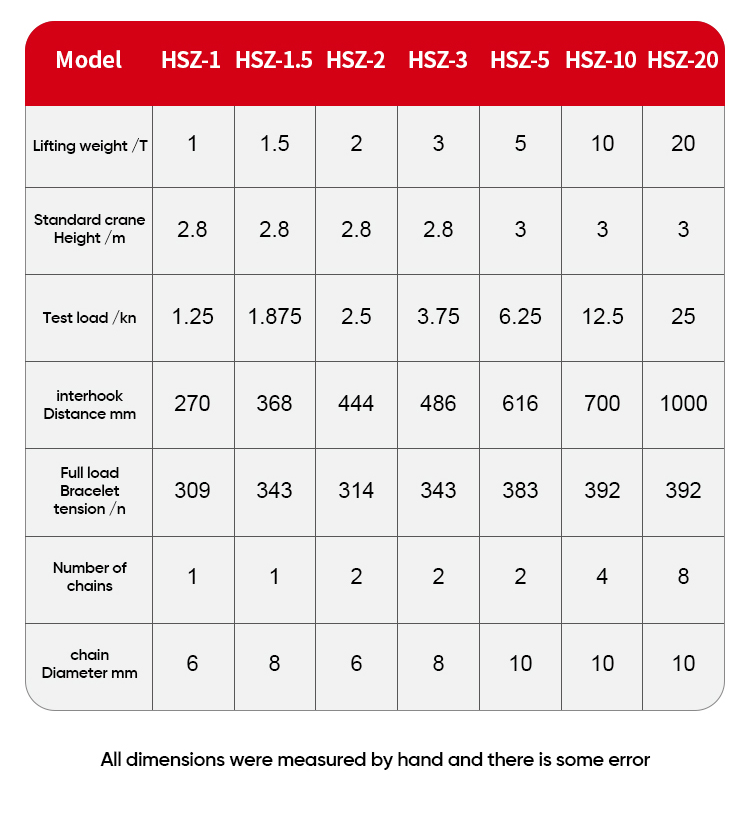 | Model | HSZ-1 | HSZ-1.5 | HSZ-2 | HSZ-3 | HSZ-5 | HSZ-10 | HSZ-20 |
|---|---|---|---|---|---|---|---|
| Lifting weight /T | 1 | 1.5 | 2 | 3 | 5 | 10 | 20 |
| Standard crane Height /m | 2.8 | 2.8 | 2.8 | 2.8 | 3 | 3 | 3 |
| Test load /kn | 1.25 | 1.875 | 2.5 | 3.75 | 6.25 | 12.5 | 25 |
| interhook Distance mm | 270 | 368 | 444 | 486 | 616 | 700 | 1000 |
| Full load Bracelet tension /n | 309 | 343 | 314 | 343 | 383 | 392 | 392 |
| Number of chains | 1 | 1 | 2 | 2 | 2 | 4 | 8 |
| chain Diameter mm | 6 | 8 | 6 | 8 | 10 | 10 | 10 |

All dimensions were measured by hand and there is some error